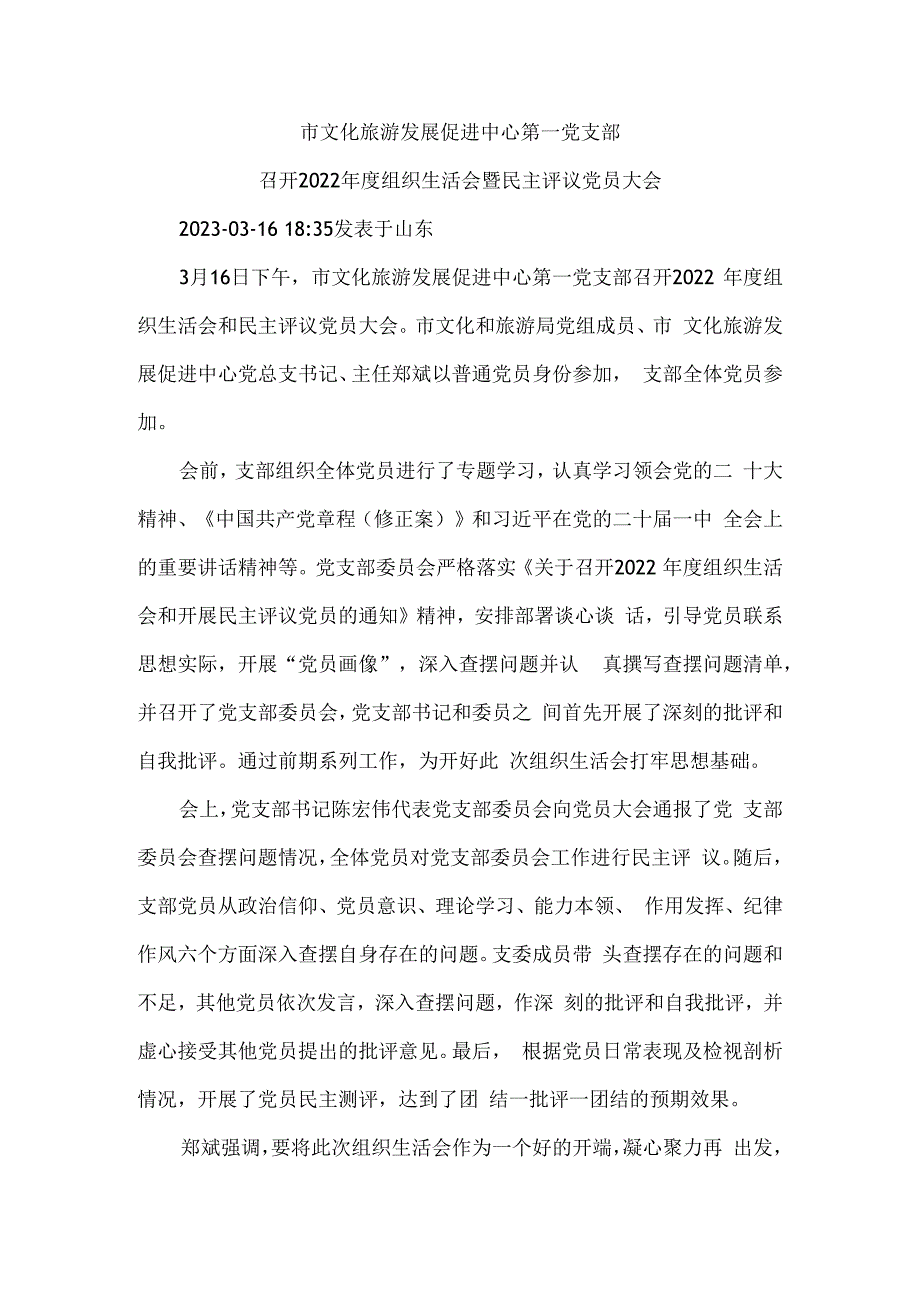 市文化旅游发展促进中心第一党支部

召开2022年度组织生活会暨民主评议党员大会

2023-03-16 18:35发表于山东

3月16日下午，市文化旅游发展促进中心第一党支部召开2022 年度组织生活会和民主评议党员大会。市文化和旅游局党组成员、市 文化旅游发展促进中心党总支书记、主任郑斌以普通党员身份参加， 支部全体党员参加。

会前，支部组织全体党员进行了专题学习，认真学习领会党的二 十大精神、《中国共产党章程（修正案）》和习近平在党的二十届一中 全会上的重要讲话精神等。党支部委员会严格落实《关于召开2022 年度组织生活会和开展民主评议党员的通知》精神，安排部署谈心谈 话，引导党员联系思想实际，开展“党员画像”，深入查摆问题并认 真撰写查摆问题清单，并召开了党支部委员会，党支部书记和委员之 间首先开展了深刻的批评和自我批评。通过前期系列工作，为开好此 次组织生活会打牢思想基础。

会上，党支部书记陈宏伟代表党支部委员会向党员大会通报了党 支部委员会查摆问题情况，全体党员对党支部委员会工作进行民主评 议。随后，支部党员从政治信仰、党员意识、理论学习、能力本领、 作用发挥、纪律作风六个方面深入查摆自身存在的问题。支委成员带 头查摆存在的问题和不足，其他党员依次发言，深入查摆问题，作深 刻的批评和自我批评，并虚心接受其他党员提出的批评意见。最后， 根据党员日常表现及检视剖析情况，开展了党员民主测评，达到了团 结一批评一团结的预期效果。

郑斌强调，要将此次组织生活会作为一个好的开端，凝心聚力再 出发，